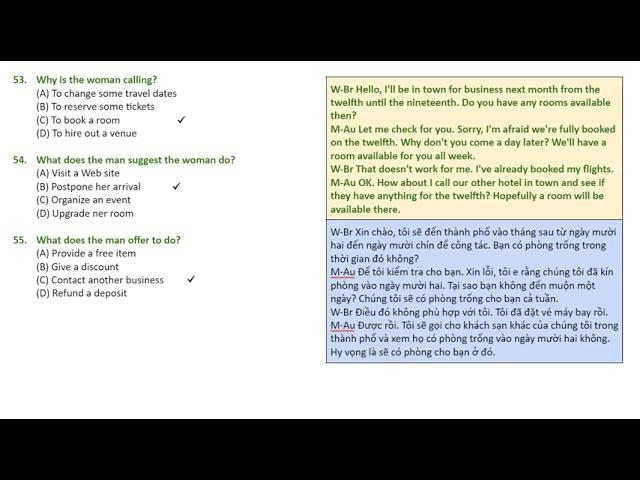 53. Why is the woman calling?
(A) To change some travel dates
(B) To reserve some tickets
(C) To book a room ✓
(D) To hire out a venue

54. What does the man suggest the woman do?
(A) Visit a Web site
(B) Postpone her arrival ✓
(C) Organize an event
(D) Upgrade ner room

55. What does the man offer to do?
(A) Provide a free item
(B) Give a discount
(C) Contact another business ✓
(D) Refund a deposit

W-Br Hello, I'll be in town for business next month from the twelfth until the nineteenth. Do you have any rooms available then?
M-Au Let me check for you. Sorry, I'm afraid we're fully booked on the twelfth. Why don't you come a day later? We'll have a room available for you all week.
W-Br That doesn't work for me. I've already booked my flights.
M-Au OK. How about I call our other hotel in town and see if they have anything for the twelfth? Hopefully a room will be available there.

W-Br Xin chào, tôi sẽ đến thành phố vào tháng sau từ ngày mười hai đến ngày mười chín để công tác. Bạn có phòng trống trong thời gian đó không?
M-Au Để tôi kiểm tra cho bạn. Xin lỗi, tôi e rằng chúng tôi đã kín phòng vào ngày mười hai. Tại sao bạn không đến muộn một ngày? Chúng tôi sẽ có phòng trống cho bạn cả tuần.
W-Br Điều đó không phù hợp với tôi. Tôi đã đặt vé máy bay rồi.
M-Au Được rồi. Tôi sẽ gọi cho khách sạn khác của chúng tôi trong thành phố và xem họ có phòng trống vào ngày mười hai không. Hy vọng là sẽ có phòng cho bạn ở đó.